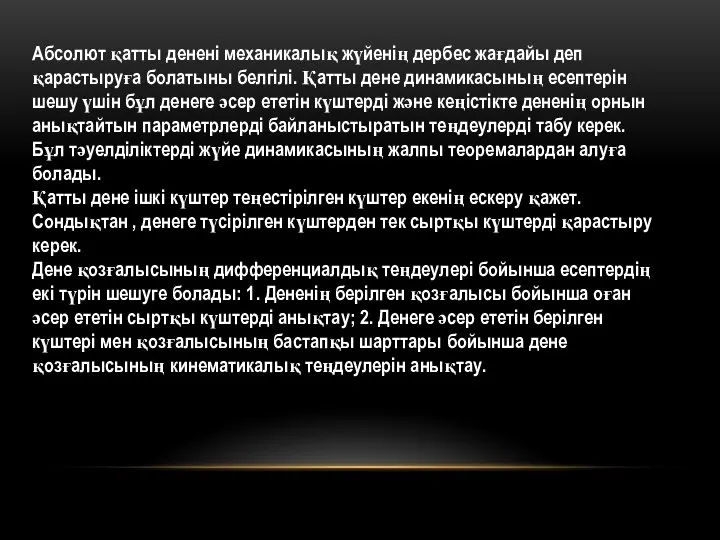 Абсолют қатты денені механикалық жүйенің дербес жағдайы деп қарастыруға болатыны белгілі. Қатты дене динамикасының есептерін шешу үшін бұл денеге әсер ететін күштерді және кеңістікте дененің орнын анықтайтын параметрлерді байланыстыратын теңдеулерді табу керек. Бұл тәуелділіктерді жүйе динамикасының жалпы теоремалардан алуға болады.
Қатты дене ішкі күштер теңестірілген күштер екенің ескеру қажет. Сондықтан , денеге түсірілген күштерден тек сыртқы күштерді қарастыру керек.
Дене қозғалысының дифференциалдық теңдеулері бойынша есептердің екі түрін шешуге болады: 1. Дененің берілген қозғалысы бойынша оған әсер ететін сыртқы күштерді анықтау; 2. Денеге әсер ететін берілген күштері мен қозғалысының бастапқы шарттары бойынша дене қозғалысының кинематикалық теңдеулерін анықтау.